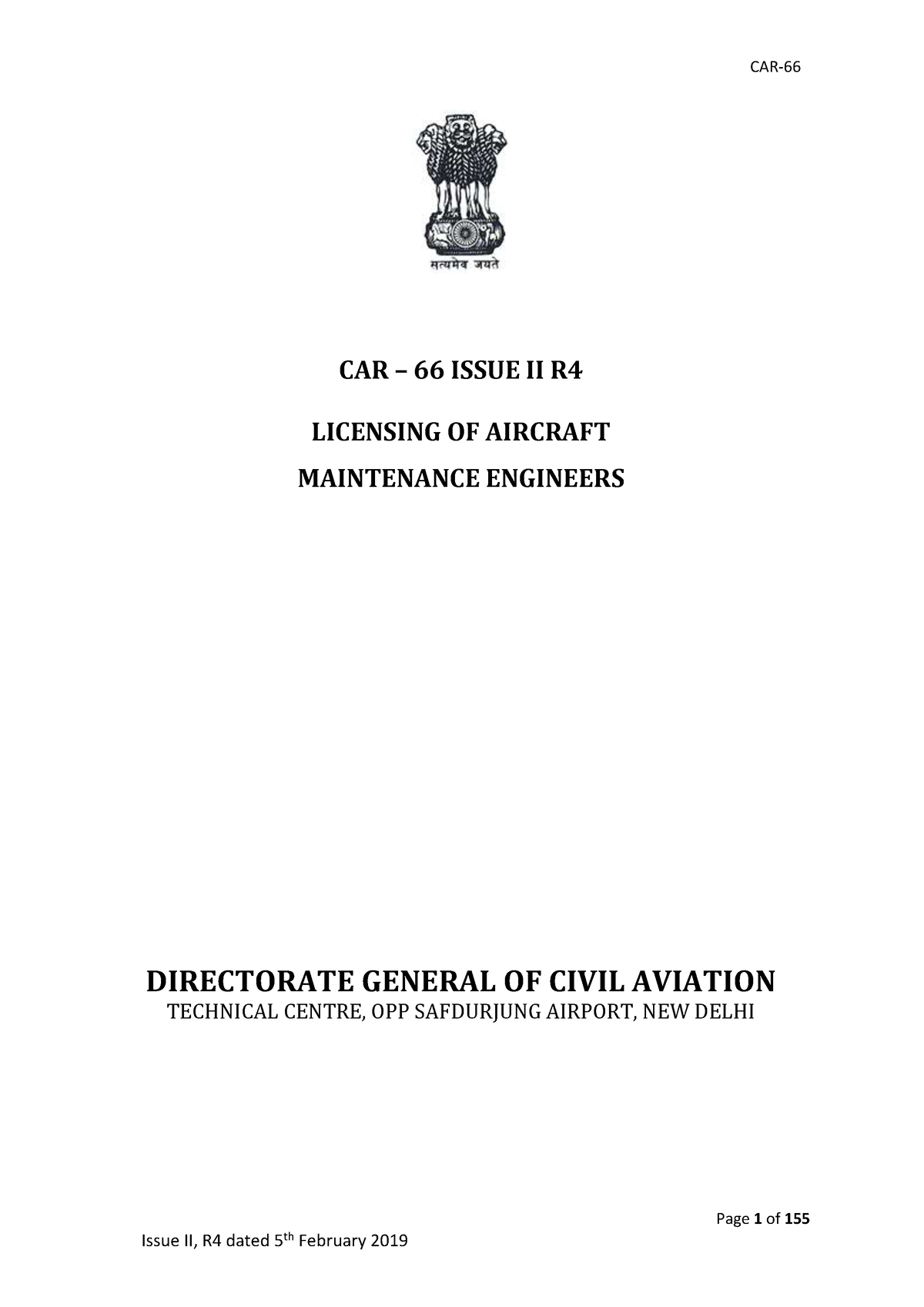 CAR-66

सत्यमेव जयते

CAR – 66 ISSUE II R4

LICENSING OF AIRCRAFT

MAINTENANCE ENGINEERS

DIRECTORATE GENERAL OF CIVIL AVIATION

TECHNICAL CENTRE, OPP SAFDURJUNG AIRPORT, NEW DELHI

Page 1 of 155

Issue II, R4 dated 5$^{th}$ February 2019